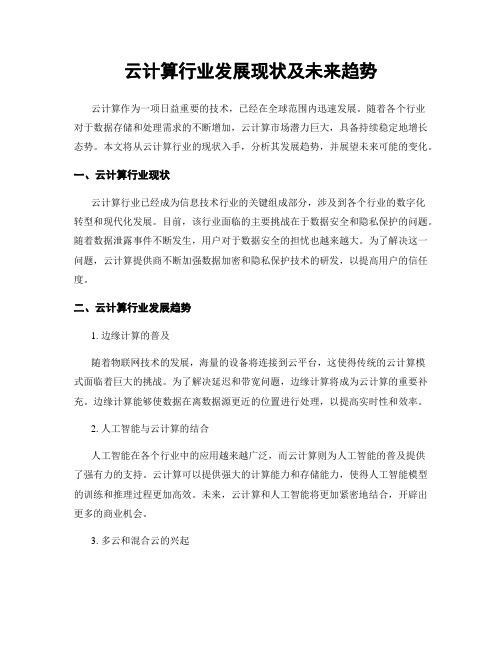 云计算行业发展现状及未来趋势

云计算作为一项日益重要的技术，已经在全球范围内迅速发展。随着各个行业对于数据存储和处理需求的不断增加，云计算市场潜力巨大，具备持续稳定地增长态势。本文将从云计算行业的现状入手，分析其发展趋势，并展望未来可能的变化。

一、云计算行业现状

云计算行业已经成为信息技术行业的关键组成部分，涉及到各个行业的数字化转型和现代化发展。目前，该行业面临的主要挑战在于数据安全和隐私保护的问题。随着数据泄露事件不断发生，用户对于数据安全的担忧也越来越大。为了解决这一问题，云计算提供商不断加强数据加密和隐私保护技术的研发，以提高用户的信任度。

二、云计算行业发展趋势

1. 边缘计算的普及

随着物联网技术的发展，海量的设备将连接到云平台，这使得传统的云计算模式面临着巨大的挑战。为了解决延迟和带宽问题，边缘计算将成为云计算的重要补充。边缘计算能够使数据在离数据源更近的位置进行处理，以提高实时性和效率。

2. 人工智能与云计算的结合

人工智能在各个行业中的应用越来越广泛，而云计算则为人工智能的普及提供了强有力的支持。云计算可以提供强大的计算能力和存储能力，使得人工智能模型的训练和推理过程更加高效。未来，云计算和人工智能将更加紧密地结合，开辟出更多的商业机会。

3. 多云和混合云的兴起